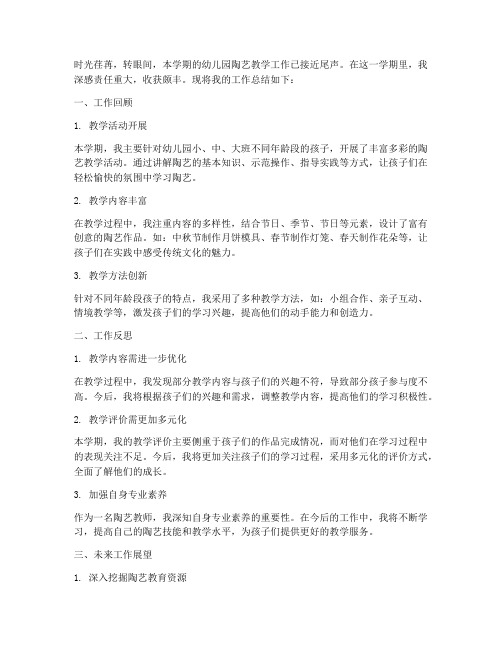 时光荏苒，转眼间，本学期的幼儿园陶艺教学工作已接近尾声。在这一学期里，我深感责任重大，收获颇丰。现将我的工作总结如下：

一、工作回顾

1. 教学活动开展

本学期，我主要针对幼儿园小、中、大班不同年龄段的孩子，开展了丰富多彩的陶艺教学活动。通过讲解陶艺的基本知识、示范操作、指导实践等方式，让孩子们在轻松愉快的氛围中学习陶艺。

2. 教学内容丰富

在教学过程中，我注重内容的多样性，结合节日、季节、节日等元素，设计了富有创意的陶艺作品。如：中秋节制作月饼模具、春节制作灯笼、春天制作花朵等，让孩子们在实践中感受传统文化的魅力。

3. 教学方法创新

针对不同年龄段孩子的特点，我采用了多种教学方法，如：小组合作、亲子互动、情境教学等，激发孩子们的学习兴趣，提高他们的动手能力和创造力。

二、工作反思

1. 教学内容需进一步优化

在教学过程中，我发现部分教学内容与孩子们的兴趣不符，导致部分孩子参与度不高。今后，我将根据孩子们的兴趣和需求，调整教学内容，提高他们的学习积极性。

2. 教学评价需更加多元化

本学期，我的教学评价主要侧重于孩子们的作品完成情况，而对他们在学习过程中的表现关注不足。今后，我将更加关注孩子们的学习过程，采用多元化的评价方式，全面了解他们的成长。

3. 加强自身专业素养

作为一名陶艺教师，我深知自身专业素养的重要性。在今后的工作中，我将不断学习，提高自己的陶艺技能和教学水平，为孩子们提供更好的教学服务。

三、未来工作展望

1. 深入挖掘陶艺教育资源